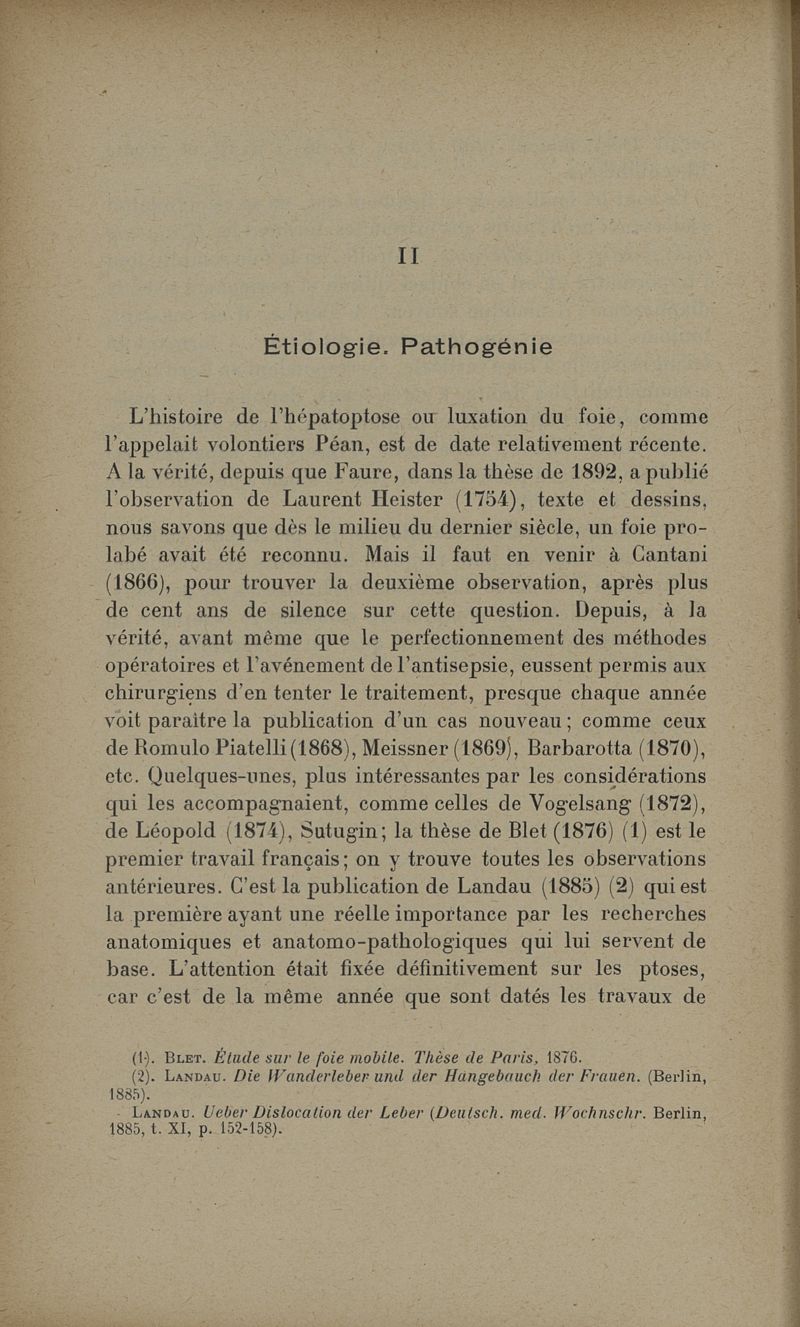 II

Étiologie. Pathogénie

L'histoire de l'hépatoptose ou luxation du foie, comme l'appelait volontiers Péan, est de date relativement récente. A la vérité, depuis que Faure, dans la thèse de 1892, a publié l'observation de Laurent Heister (1754), texte et dessins, nous savons que dès le milieu du dernier siècle, un foie prolabé avait été reconnu. Mais il faut en venir à Cantani (1866), pour trouver la deuxième observation, après plus de cent ans de silence sur cette question. Depuis, à la vérité, avant même que le perfectionnement des méthodes opératoires et l'avénement de l'antisepsie, eussent permis aux chirurgiens d'en tenter le traitement, presque chaque année voit paraître la publication d'un cas nouveau; comme ceux de Romulo Piatelli (1868), Meissner (1869), Barbarotta (1870), etc. Quelques-unes, plus intéressantes par les considérations qui les accompagnaient, comme celles de Vogelsang (1872), de Léopold (1874), Sutugin; la thèse de Blet (1876) (1) est le premier travail français; on y trouve toutes les observations antérieures. C'est la publication de Landau (1885) (2) qui est la première ayant une réelle importance par les recherches anatomiques et anatomo-pathologiques qui lui servent de base. L'attention était fixée définitivement sur les ptoses, car c'est de la même année que sont datés les travaux de

(1). Blet. Étude sur le foie mobile. Thèse de Paris, 1876.
(2). Landau. Die Wanderleber und der Hangebauch der Frauen. (Berlin, 1885).
- Landau. Ueber Dislocation der Leber (Deutsch. med. Wochnschr. Berlin, 1885, t. XI, p. 152-158).